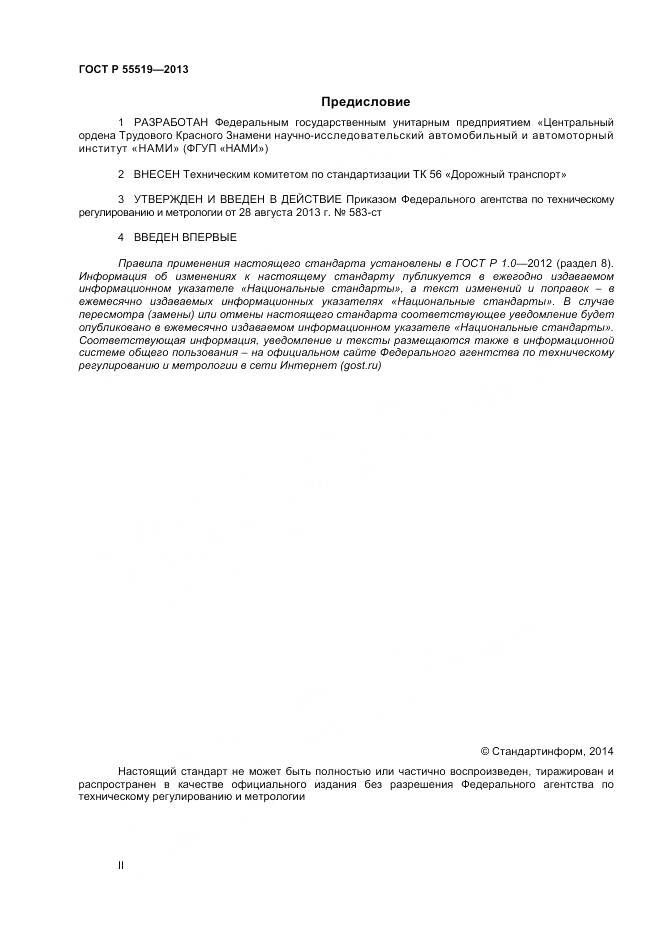 ГОСТ Р 55519—2013

Предисловие

1 РАЗРАБОТАН Федеральным государственным унитарным предприятием «Центральный ордена Трудового Красного Знамени научно-исследовательский автомобильный и автомоторный институт «НАМИ» (ФГУП «НАМИ»)

2 ВНЕСЕН Техническим комитетом по стандартизации ТК 56 «Дорожный транспорт»

3 УТВЕРЖДЕН И ВВЕДЕН В ДЕЙСТВИЕ Приказом Федерального агентства по техническому регулированию и метрологии от 28 августа 2013 г. № 583-ст

4 ВВЕДЕН ВПЕРВЫЕ

Правила применения настоящего стандарта установлены в ГОСТ Р 1.0—2012 (раздел 8). Информация об изменениях к настоящему стандарту публикуется в ежегодно издаваемом информационном указателе «Национальные стандарты», а текст изменений и поправок – в ежемесячно издаваемых информационных указателях «Национальные стандарты». В случае пересмотра (замены) или отмены настоящего стандарта соответствующее уведомление будет опубликовано в ежемесячно издаваемом информационном указателе «Национальные стандарты». Соответствующая информация, уведомление и тексты размещаются также в информационной системе общего пользования – на официальном сайте Федерального агентства по техническому регулированию и метрологии в сети Интернет (gost.ru)

© Стандартинформ, 2014

Настоящий стандарт не может быть полностью или частично воспроизведен, тиражирован и распространен в качестве официального издания без разрешения Федерального агентства по техническому регулированию и метрологии

II